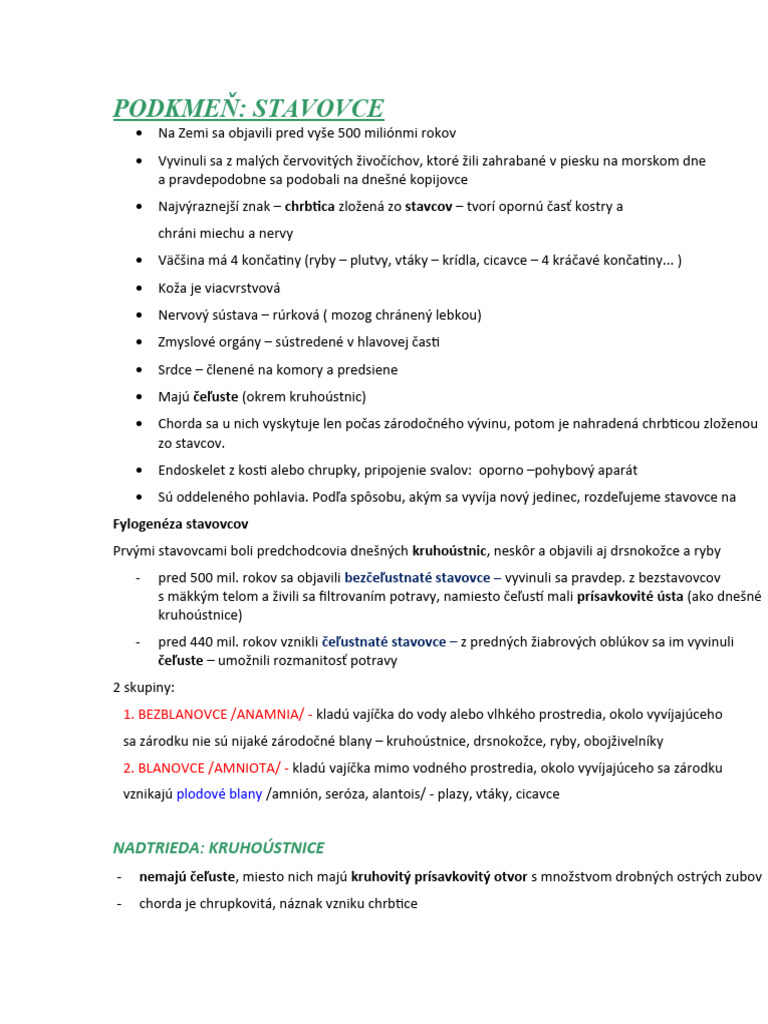 PODKMEŇ: STAVOVCE

• Na Zemi sa objavili pred vyše 500 miliónmi rokov
• Vyvinuli sa z malých červovitých živočíchov, ktoré žili zahrabané v piesku na morskom dne a pravdepodobne sa podobali na dnešné kopijovce
• Najvýraznejší znak – chrbtica zložená zo stavcov – tvorí opornú časť kostry a chráni miechu a nervy
• Väčšina má 4 končatiny (ryby – plutvy, vtáky – krídla, cicavce – 4 kráčavé končatiny... )
• Koža je viacvrstvová
• Nervový sústava – rúrková ( mozog chránený lebkou)
• Zmyslové orgány – sústredené v hlavovej časti
• Srdce – členené na komory a predsiene
• Majú čeľuste (okrem kruhoústnic)
• Chorda sa u nich vyskytuje len počas zárodočného vývinu, potom je nahradená chrbticou zloženou zo stavcov.
• Endoskelet z kosti alebo chrupky, pripojenie svalov: oporno –pohybový aparát
• Sú oddeleného pohlavia. Podľa spôsobu, akým sa vyvíja nový jedinec, rozdeľujeme stavovce na

Fylogenéza stavovcov

Prvými stavovcami boli predchodcovia dnešných kruhoústnic, neskôr a objavili aj drsnokožce a ryby

- pred 500 mil. rokov sa objavili bezčeľustnaté stavovce – vyvinuli sa pravdep. z bezstavovcov s mäkkým telom a živili sa filtrovaním potravy, namiesto čeľustí mali prísavkovité ústa (ako dnešné kruhoústnice)
- pred 440 mil. rokov vznikli čeľustnaté stavovce – z predných žiabrových oblúkov sa im vyvinuli čeľuste – umožnili rozmanitosť potravy

2 skupiny:

1. BEZBLANOVCE /ANAMNIA/ - kladú vajíčka do vody alebo vlhkého prostredia, okolo vyvíjajúceho sa zárodku nie sú nijaké zárodočné blany – kruhoústnice, drsnokožce, ryby, obojživelníky

2. BLANOVCE /AMNIOTA/ - kladú vajíčka mimo vodného prostredia, okolo vyvíjajúceho sa zárodku vznikajú plodové blany /amnión, seróza, alantois/ - plazy, vtáky, cicavce

NADTRIEDA: KRUHOÚSTNICE

- nemajú čeľuste, miesto nich majú kruhovitý prísavkovitý otvor s množstvom drobných ostrých zubov
- chorda je chrupkovitá, náznak vzniku chrbtice